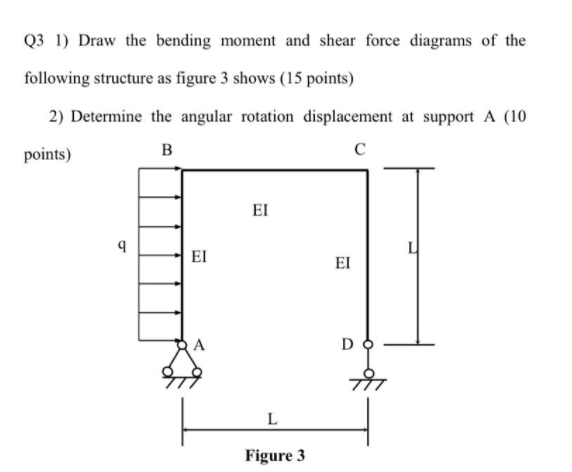 Q3 1) Draw the bending moment and shear force diagrams of the following structure as figure 3 shows (15 points)

2) Determine the angular rotation displacement at support A (10 points)

B

C

EI

q

EI

EI

L

A

D

L

Figure 3